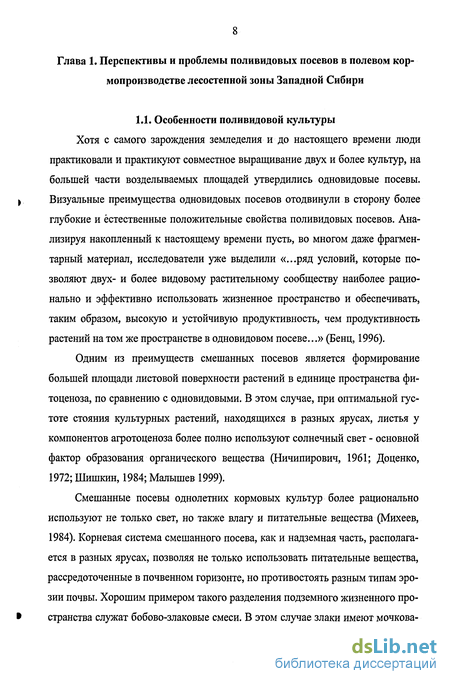 8

Глава 1. Перспективы и проблемы поливидовых посевов в полевом кормопроизводстве лесостепной зоны Западной Сибири

1.1. Особенности поливидовой культуры

Хотя с самого зарождения земледелия и до настоящего времени люди практиковали и практикуют совместное выращивание двух и более культур, на большей части возделываемых площадей утвердились одновидовые посевы. Визуальные преимущества одновидовых посевов отодвинули в сторону более глубокие и естественные положительные свойства поливидовых посевов. Анализируя накопленный к настоящему времени пусть, во многом даже фрагментарный материал, исследователи уже выделили «...ряд условий, которые позволяют двух- и более видовому растительному сообществу наиболее рационально и эффективно использовать жизненное пространство и обеспечивать, таким образом, высокую и устойчивую продуктивность, чем продуктивность растений на том же пространстве в одновидовом посеве...» (Бенц, 1996).

Одним из преимуществ смешанных посевов является формирование большей площади листовой поверхности растений в единице пространства фитоценоза, по сравнению с одновидовыми. В этом случае, при оптимальной густоте стояния культурных растений, находящихся в разных ярусах, листья у компонентов агротоценоза более полно используют солнечный свет - основной фактор образования органического вещества (Ничипирович, 1961; Доценко, 1972; Шишкин, 1984; Малышев 1999).

Смешанные посевы однолетних кормовых культур более рационально используют не только свет, но также влагу и питательные вещества (Михеев, 1984). Корневая система смешанного посева, как и надземная часть, располагается в разных ярусах, позволяя не только использовать питательные вещества, рассредоточенные в почвенном горизонте, но противостоять разным типам эрозии почвы. Хорошим примером такого разделения подземного жизненного пространства служат бобово-злаковые смеси. В этом случае злаки имеют мочкова-

dsLib.net
библиотека диссертаций